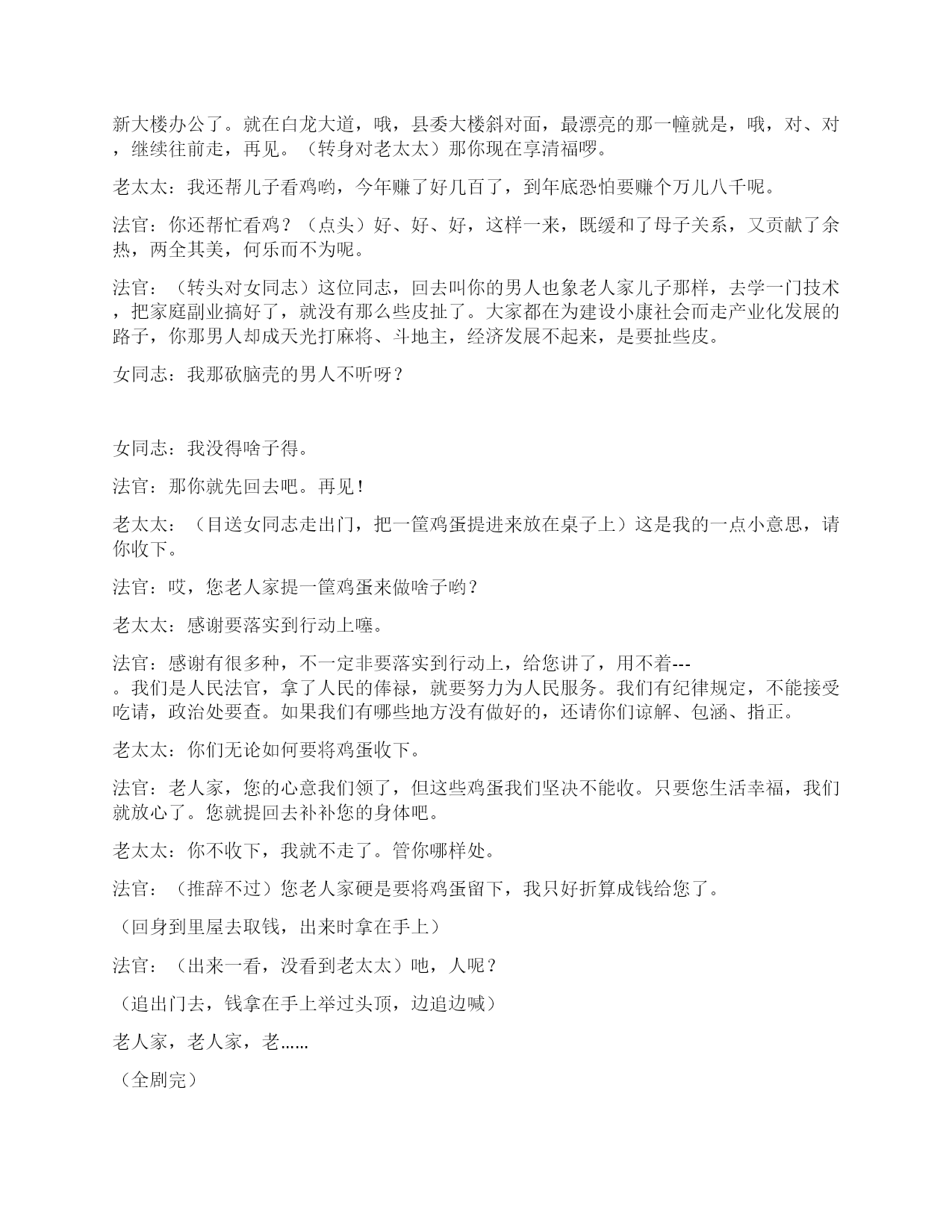 新大楼办公了。就在白龙大道，哦，县委大楼斜对面，最漂亮的那一幢就是，哦，对、对，继续往前走，再见。（转身对老太太）那你现在享清福啰。

老太太：我还帮儿子看鸡哟，今年赚了好几百了，到年底恐怕要赚个万儿八千呢。

法官：你还帮忙看鸡？（点头）好、好、好，这样一来，既缓和了母子关系，又贡献了余热，两全其美，何乐而不为呢。

法官：（转头对女同志）这位同志，回去叫你的男人也象老人家儿子那样，去学一门技术，把家庭副业搞好了，就没有那么些皮扯了。大家都在为建设小康社会而走产业化发展的路子，你那男人却成天光打麻将、斗地主，经济发展不起来，是要扯些皮。

女同志：我那砍脑壳的男人不听呀？

女同志：我没得啥子得。

法官：那你就先回去吧。再见！

老太太：（目送女同志走出门，把一筐鸡蛋提进来放在桌子上）这是我的一点小意思，请你收下。

法官：哎，您老人家提一筐鸡蛋来做啥子哟？

老太太：感谢要落实到行动上噻。

法官：感谢有很多种，不一定非要落实到行动上，给您讲了，用不着---。我们是人民法官，拿了人民的俸禄，就要努力为人民服务。我们有纪律规定，不能接受吃请，政治处要查。如果我们有哪些地方没有做好的，还请你们谅解、包涵、指正。

老太太：你们无论如何要将鸡蛋收下。

法官：老人家，您的心意我们领了，但这些鸡蛋我们坚决不能收。只要您生活幸福，我们就放心了。您就提回去补补您的身体吧。

老太太：你不收下，我就不走了。管你哪样处。

法官：（推辞不过）您老人家硬是要将鸡蛋留下，我只好折算成钱给您了。

（回身到里屋去取钱，出来时拿在手上）

法官：（出来一看，没看到老太太）吔，人呢？

（追出门去，钱拿在手上举过头顶，边追边喊）

老人家，老人家，老……

（全剧完）